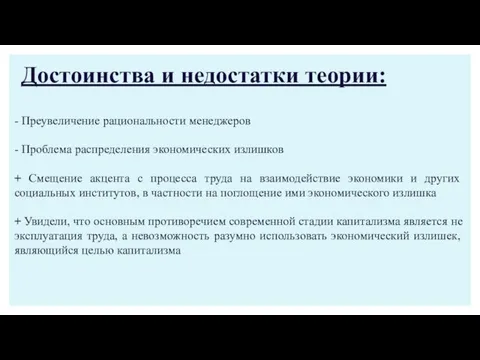 Достоинства и недостатки теории:

- Преувеличение рациональности менеджеров

- Проблема распределения экономических излишков

+ Смещение акцента с процесса труда на взаимодействие экономики и других социальных институтов, в частности на поглощение ими экономического излишка

+ Увидели, что основным противоречием современной стадии капитализма является не эксплуатация труда, а невозможность разумно использовать экономический излишек, являющийся целью капитализма